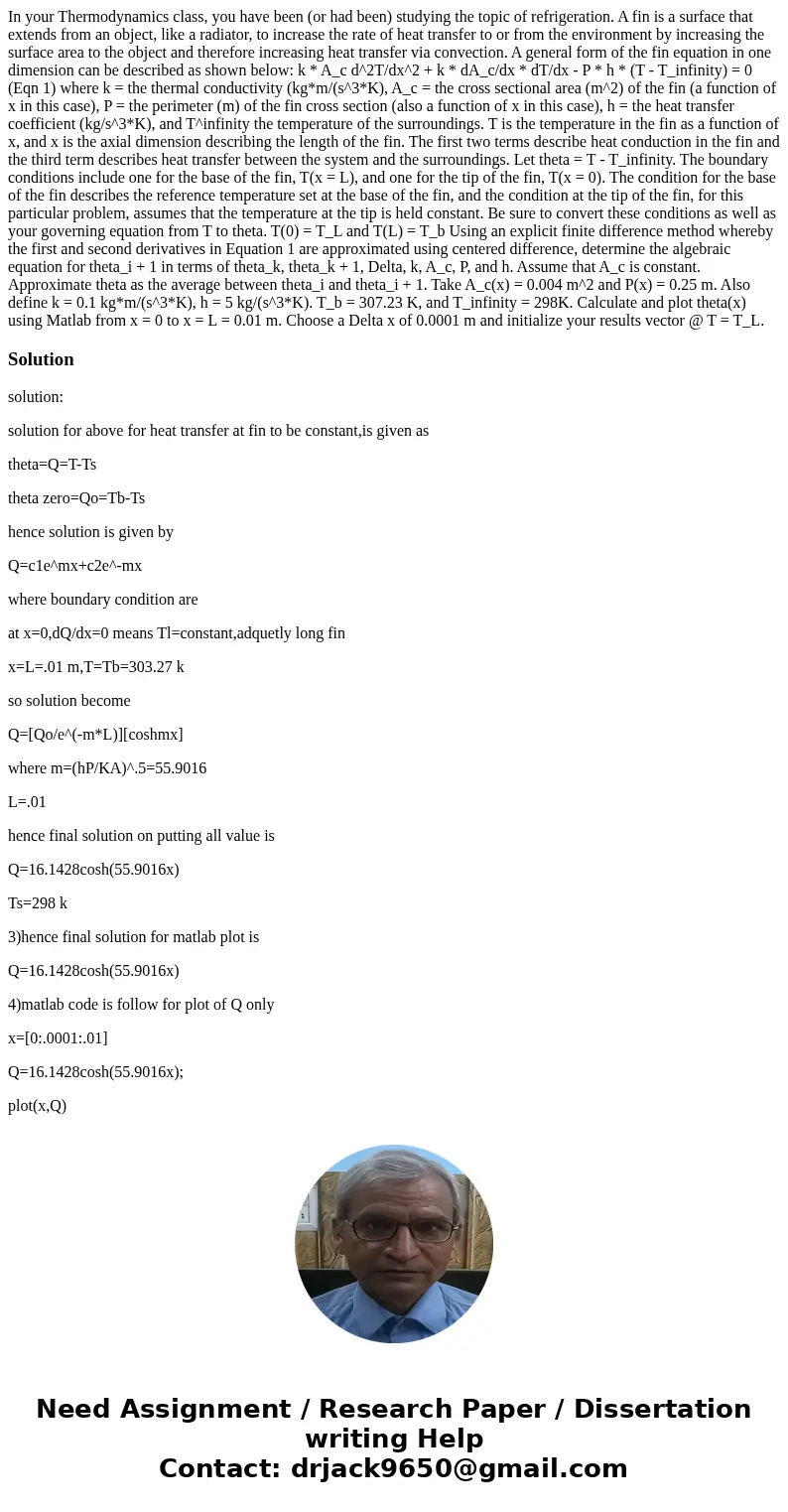 In your Thermodynamics class, you have been (or had been) studying the topic of refrigeration. A fin is a surface that extends from an object, like a radiator, to increase the rate of heat transfer to or from the environment by increasing the surface area to the object and therefore increasing heat transfer via convection. A general form of the fin equation in one dimension can be described as shown below: k * A_c d^2T/dx^2 + k * dA_c/dx * dT/dx - P * h * (T - T_infinity) = 0 (Eqn 1) where k = the thermal conductivity (kg*m/(s^3*K), A_c = the cross sectional area (m^2) of the fin (a function of x in this case), P = the perimeter (m) of the fin cross section (also a function of x in this case), h = the heat transfer coefficient (kg/s^3*K), and T^infinity the temperature of the surroundings. T is the temperature in the fin as a function of x, and x is the axial dimension describing the length of the fin. The first two terms describe heat conduction in the fin and the third term describes heat transfer between the system and the surroundings. Let theta = T - T_infinity. The boundary conditions include one for the base of the fin, T(x = L), and one for the tip of the fin, T(x = 0). The condition for the base of the fin describes the reference temperature set at the base of the fin, and the condition at the tip of the fin, for this particular problem, assumes that the temperature at the tip is held constant. Be sure to convert these conditions as well as your governing equation from T to theta. T(0) = T_L and T(L) = T_b Using an explicit finite difference method whereby the first and second derivatives in Equation 1 are approximated using centered difference, determine the algebraic equation for theta_i + 1 in terms of theta_k, theta_k + 1, Delta, k, A_c, P, and h. Assume that A_c is constant. Approximate theta as the average between theta_i and theta_i + 1. Take A_c(x) = 0.004 m^2 and P(x) = 0.25 m. Also define k = 0.1 kg*m/(s^3*K), h = 5 kg/(s^3*K). T_b = 307.23 K, and T_infinity = 298K. Calculate and plot theta(x) using Matlab from x = 0 to x = L = 0.01 m. Choose a Delta x of 0.0001 m and initialize your results vector @ T = T_L.

Solution

solution:

solution for above for heat transfer at fin to be constant,is given as

theta=Q=T-Ts

theta zero=Qo=Tb-Ts

hence solution is given by

Q=c1e^mx+c2e^-mx

where boundary condition are

at x=0,dQ/dx=0 means Tl=constant,adquetly long fin

x=L=.01 m,T=Tb=303.27 k

so solution become

Q=[Qo/e^(-m*L)][coshmx]

where m=(hP/KA)^.5=55.9016

L=.01

hence final solution on putting all value is

Q=16.1428cosh(55.9016x)

Ts=298 k

3)hence final solution for matlab plot is

Q=16.1428cosh(55.9016x)

4)matlab code is follow for plot of Q only

x=[0:.0001:.01]

Q=16.1428cosh(55.9016x);

plot(x,Q)

Need Assignment / Research Paper / Dissertation writing Help
Contact: drjack9650@gmail.com